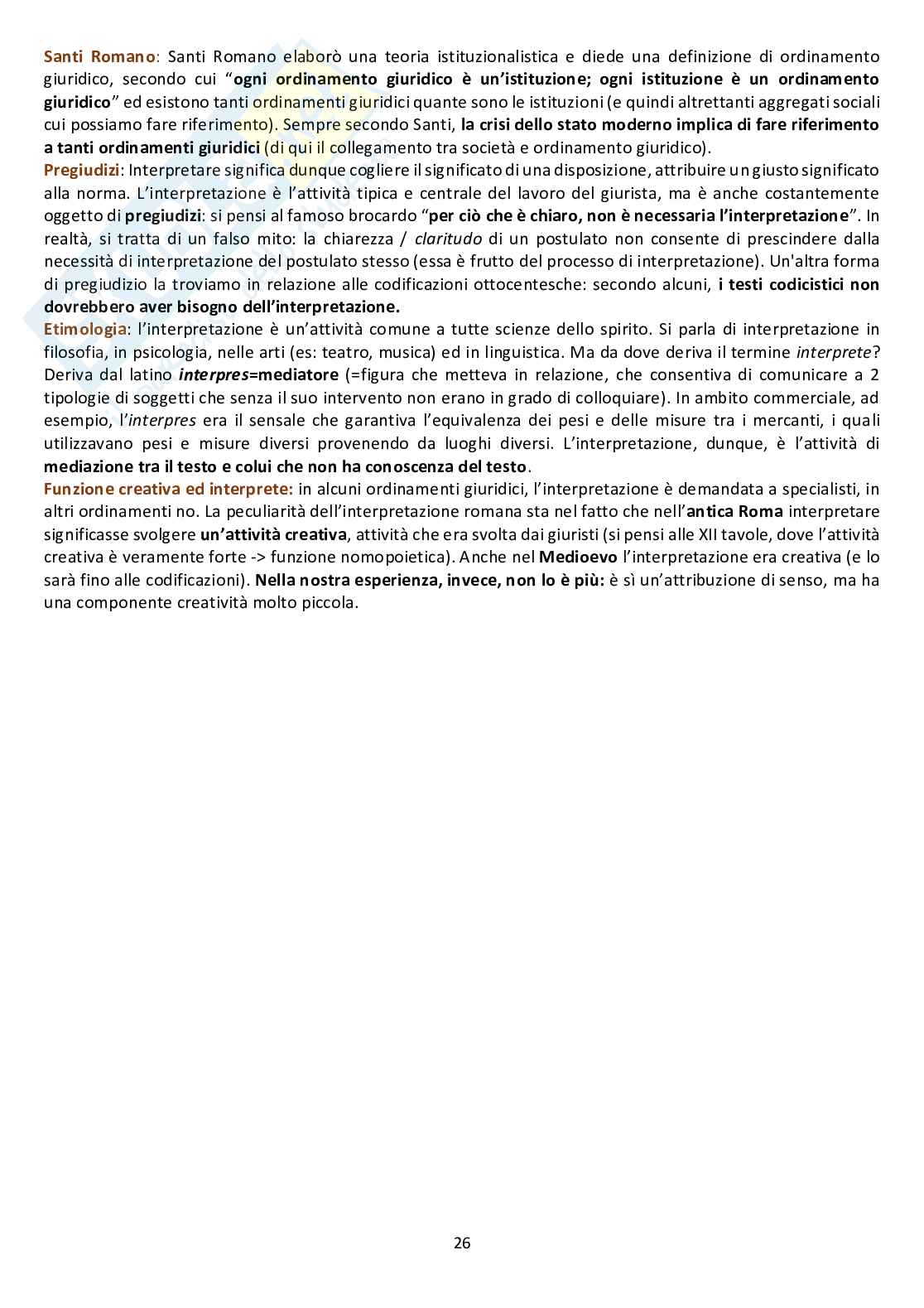 Santi Romano: Santi Romano elaborò una teoria istituzionalistica e diede una definizione di ordinamento giuridico, secondo cui "ogni ordinamento giuridico è un'istituzione; ogni istituzione è un ordinamento giuridico" ed esistono tanti ordinamenti giuridici quante sono le istituzioni (e quindi altrettanti aggregati sociali cui possiamo fare riferimento). Sempre secondo Santi, la crisi dello stato moderno implica di fare riferimento a tanti ordinamenti giuridici (di qui il collegamento tra società e ordinamento giuridico).
Pregiudizi: Interpretare significa dunque cogliere il significato di una disposizione, attribuire un giusto significato alla norma. L'interpretazione è l'attività tipica e centrale del lavoro del giurista, ma è anche costantemente oggetto di pregiudizi: si pensi al famoso brocardo "per ciò che è chiaro, non è necessaria l'interpretazione". In realtà, si tratta di un falso mito: la chiarezza / claritudo di un postulato non consente di prescindere dalla necessità di interpretazione del postulato stesso (essa è frutto del processo di interpretazione). Un'altra forma di pregiudizio la troviamo in relazione alle codificazioni ottocentesche: secondo alcuni, i testi codicistici non dovrebbero aver bisogno dell'interpretazione.
Etimologia: l'interpretazione è un'attività comune a tutte scienze dello spirito. Si parla di interpretazione in filosofia, in psicologia, nelle arti (es: teatro, musica) ed in linguistica. Ma da dove deriva il termine interprete? Deriva dal latino interpres=mediatore (=figura che metteva in relazione, che consentiva di comunicare a 2 tipologie di soggetti che senza il suo intervento non erano in grado di colloquiare). In ambito commerciale, ad esempio, l'interpres era il sensale che garantiva l'equivalenza dei pesi e delle misure tra i mercanti, i quali utilizzavano pesi e misure diversi provenendo da luoghi diversi. L'interpretazione, dunque, è l'attività di mediazione tra il testo e colui che non ha conoscenza del testo.
Funzione creativa ed interprete: in alcuni ordinamenti giuridici, l'interpretazione è demandata a specialisti, in altri ordinamenti no. La peculiarità dell'interpretazione romana sta nel fatto che nell'antica Roma interpretare significasse svolgere un'attività creativa, attività che era svolta dai giuristi (si pensi alle XII tavole, dove l'attività creativa è veramente forte -> funzione nomopoietica). Anche nel Medioevo l'interpretazione era creativa (e lo sarà fino alle codificazioni). Nella nostra esperienza, invece, non lo è più: è sì un'attribuzione di senso, ma ha una componente creatività molto piccola.

26